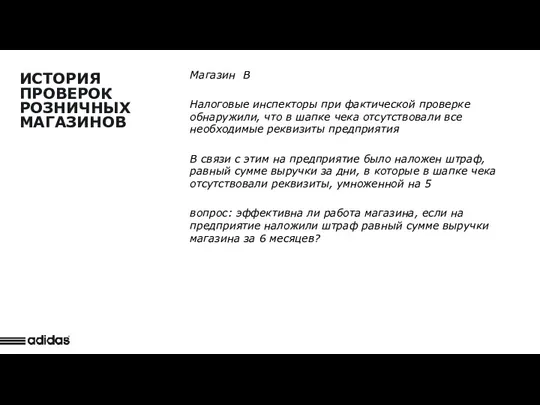 ИСТОРИЯ ПРОВЕРОК РОЗНИЧНЫХ МАГАЗИНОВ

Магазин В

Налоговые инспекторы при фактической проверке обнаружили, что в шапке чека отсутствовали все необходимые реквизиты предприятия

В связи с этим на предприятие было наложен штраф, равный сумме выручки за дни, в которые в шапке чека отсутствовали реквизиты, умноженной на 5

вопрос: эффективна ли работа магазина, если на предприятие наложили штраф равный сумме выручки магазина за 6 месяцев?

adidas